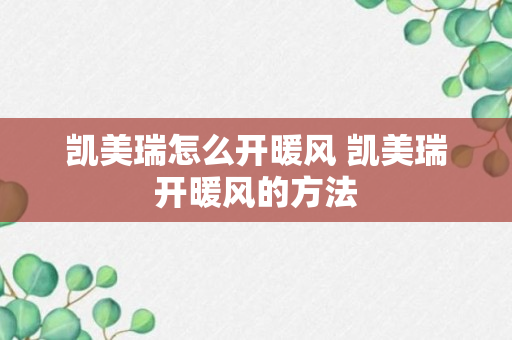 凯美瑞怎么开暖风 凯美瑞开暖风的方法